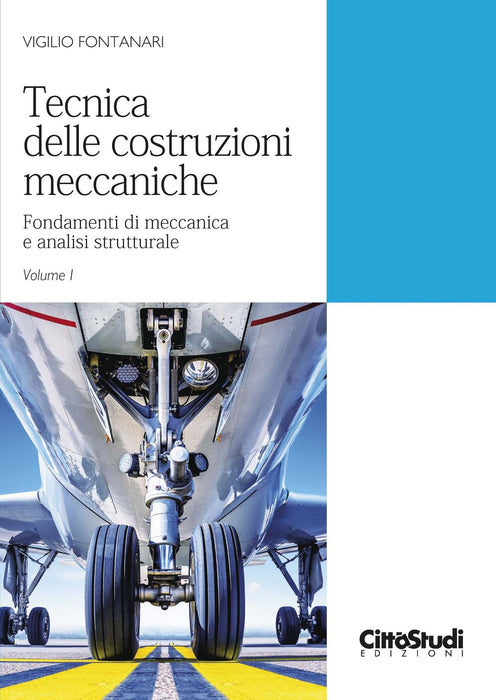 VIGILIO FONTANARI

Tecnica delle costruzioni meccaniche

Fondamenti di meccanica e analisi strutturale

Volume I

CittàStudi
EDIZIONI